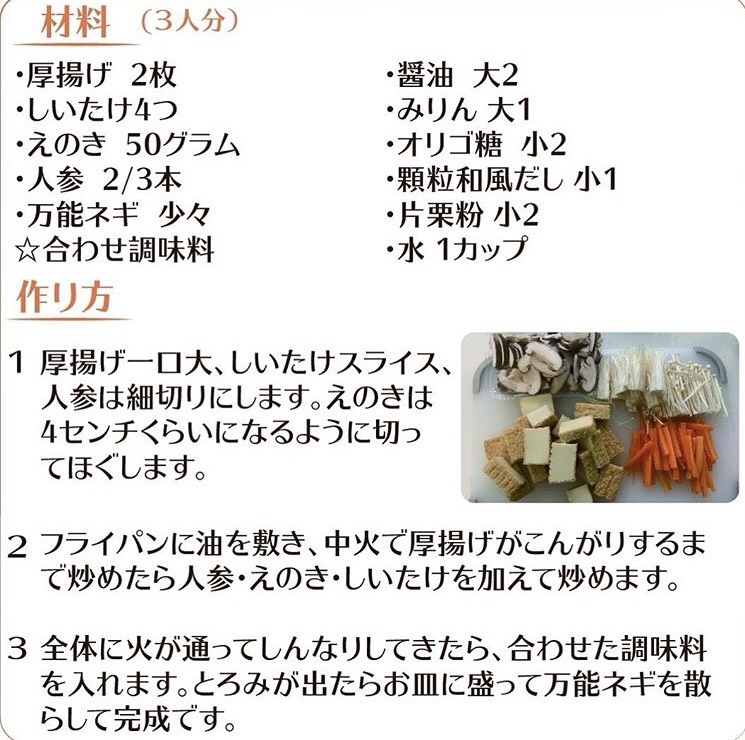 材料 （3人分）

・厚揚げ 2枚
・しいたけ4つ
・えのき 50グラム
・人参 2/3本
・万能ネギ 少々
☆合わせ調味料

・醤油 大2
・みりん 大1
・オリゴ糖 小2
・顆粒和風だし 小1
・片栗粉 小2
・水 1カップ

作り方

1 厚揚げ一口大、しいたけスライス、人参は細切りにします。えのきは4センチくらいになるように切ってほぐします。

2 フライパンに油を敷き、中火で厚揚げがこんがりするまで炒めたら人参・えのき・しいたけを加えて炒めます。

3 全体に火が通ってしんなりしてきたら、合わせた調味料を入れます。とろみが出たらお皿に盛って万能ネギを散らして完成です。